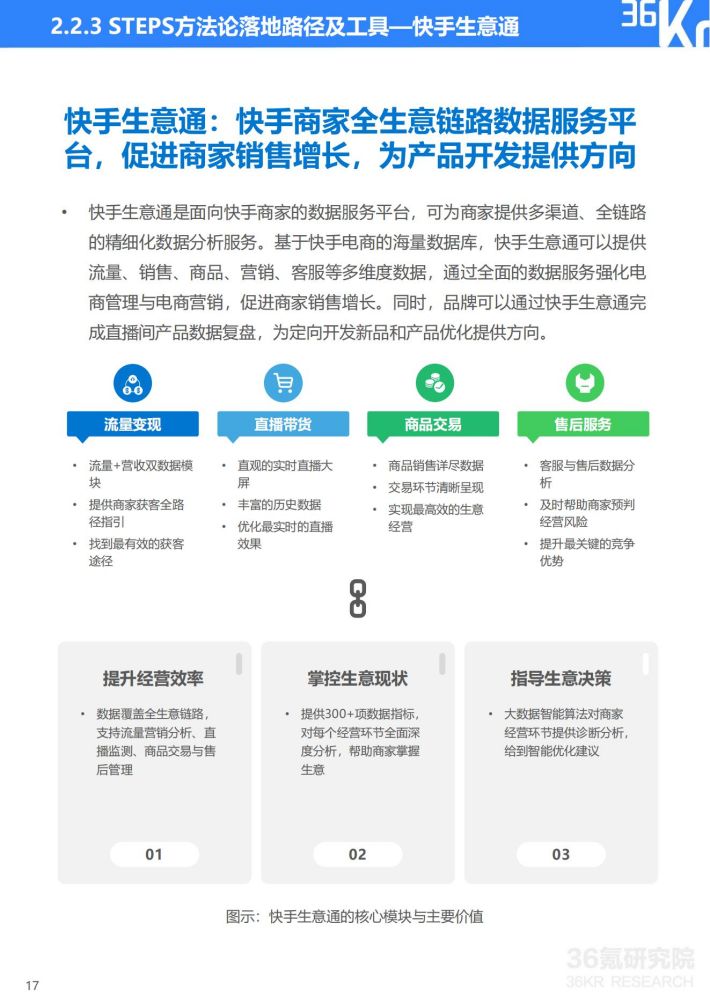 2.2.3 STEPS方法论落地路径及工具—快手生意通

36Kr

快手生意通：快手商家全生意链路数据服务平台，促进商家销售增长，为产品开发提供方向

• 快手生意通是面向快手商家的数据服务平台，可为商家提供多渠道、全链路的精细化数据分析服务。基于快手电商的海量数据库，快手生意通可以提供流量、销售、商品、营销、客服等多维度数据，通过全面的数据服务强化电商管理与电商营销，促进商家销售增长。同时，品牌可以通过快手生意通完成直播间产品数据复盘，为定向开发新品和产品优化提供方向。

流量变现
• 流量+营收双数据模块
• 提供商家获客全路径指引
• 找到最有效的获客途径

直播带货
• 直观的实时直播大屏
• 丰富的历史数据
• 优化最实时的直播效果

商品交易
• 商品销售详尽数据
• 交易环节清晰呈现
• 实现最高效的生意经营

售后服务
• 客服与售后数据分析
• 及时帮助商家预判经营风险
• 提升最关键的竞争优势

提升经营效率
• 数据覆盖全生意链路，支持流量营销分析、直播监测、商品交易与售后管理
01

掌控生意现状
• 提供300+项数据指标，对每个经营环节全面深度分析，帮助商家掌握生意
02

指导生意决策
• 大数据智能算法对商家经营环节提供诊断分析，给到智能优化建议
03

图示：快手生意通的核心模块与主要价值

17

36氪研究院
36KR RESEARCH